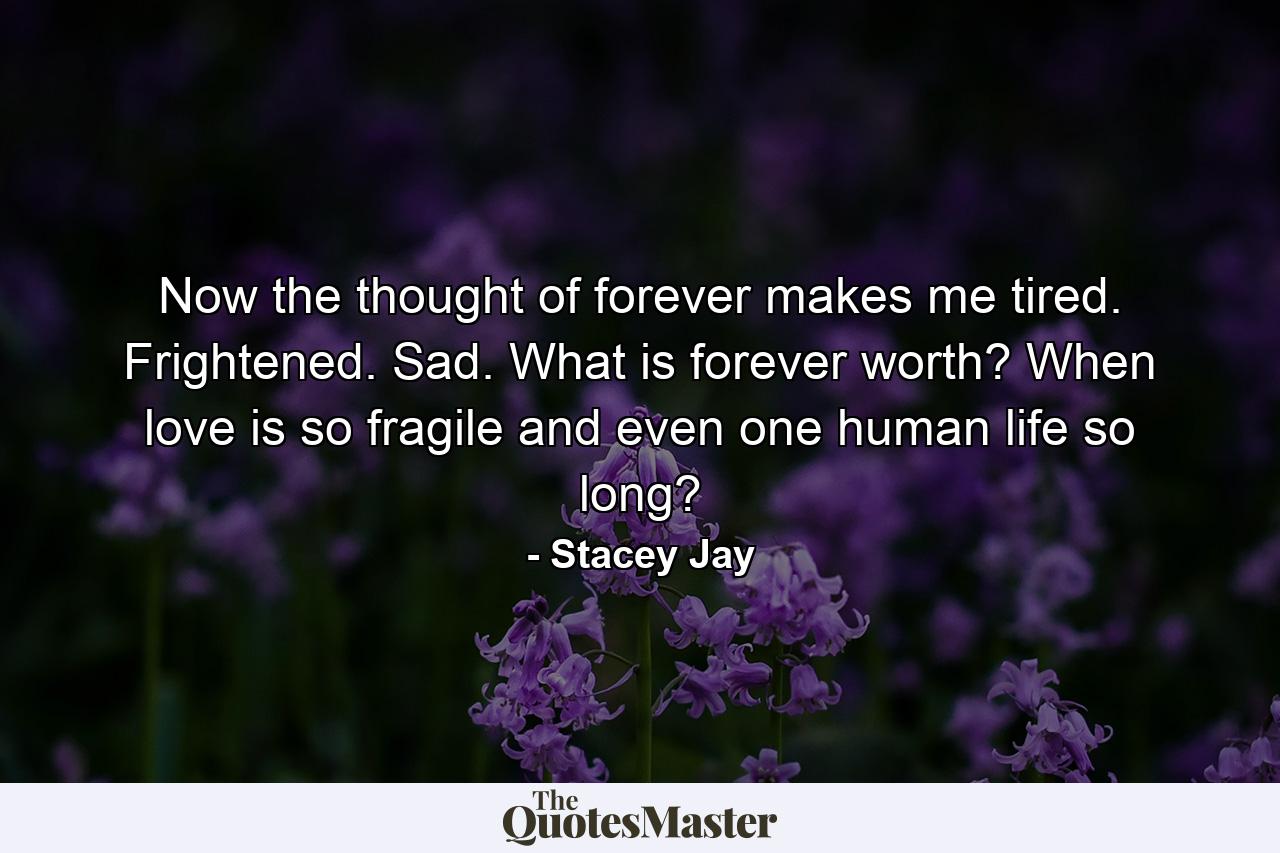 Now the thought of forever makes me tired. Frightened. Sad. What is forever worth? When love is so fragile and even one human life so long?

- Stacey Jay

The QuotesMaster